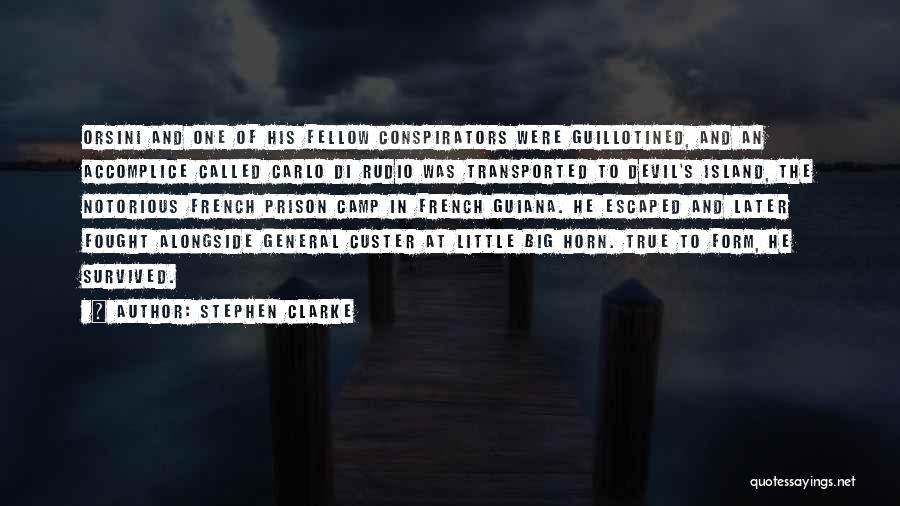 ORSINI AND ONE OF HIS FELLOW CONSPIRATORS WERE GUILLOTINED, AND AN ACCOMPLICE CALLED CARLO DI RUDIO WAS TRANSPORTED TO DEVIL'S ISLAND, THE NOTORIOUS FRENCH PRISON CAMP IN FRENCH GUIANA. HE ESCAPED AND LATER FOUGHT ALONGSIDE GENERAL CUSTER AT LITTLE BIG HORN. TRUE TO FORM, HE SURVIVED.

AUTHOR: STEPHEN CLARKE

quotessayings.net